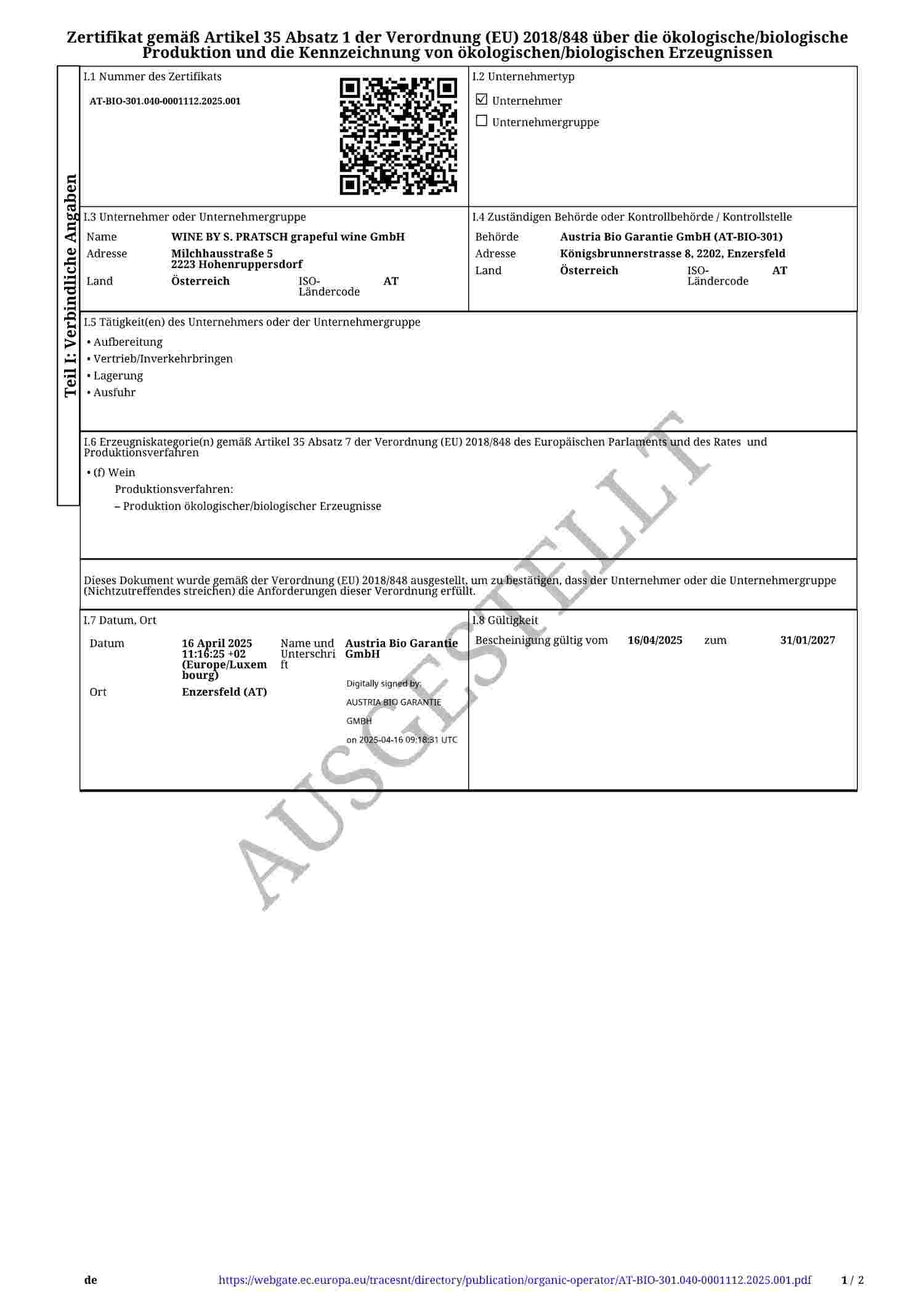 Zertifikat gemäß Artikel 35 Absatz 1 der Verordnung (EU) 2018/848 über die ökologische/biologische Produktion und die Kennzeichnung von ökologischen/biologischen Erzeugnissen

Teil I: Verbindliche Angaben

I.1 Nummer des Zertifikats

AT-BIO-301.040-0001112.2025.001

I.2 Unternehmertyp

☑ Unternehmer

☐ Unternehmergruppe

I.3 Unternehmer oder Unternehmergruppe

Name WINE BY S. PRATSCH grapeful wine GmbH
Adresse Milchhausstraße 5 2223 Hohenruppersdorf
Land Österreich ISO-Ländercode AT

I.4 Zuständigen Behörde oder Kontrollbehörde / Kontrollstelle

Behörde Austria Bio Garantie GmbH (AT-BIO-301)
Adresse Königsbrunnerstrasse 8, 2202, Enzersfeld
Land Österreich ISO-Ländercode AT

I.5 Tätigkeit(en) des Unternehmers oder der Unternehmergruppe

• Aufbereitung
• Vertrieb/Inverkehrbringen
• Lagerung
• Ausfuhr

I.6 Erzeugniskategorie(n) gemäß Artikel 35 Absatz 7 der Verordnung (EU) 2018/848 des Europäischen Parlaments und des Rates und Produktionsverfahren

• (f) Wein
Produktionsverfahren:
– Produktion ökologischer/biologischer Erzeugnisse

Dieses Dokument wurde gemäß der Verordnung (EU) 2018/848 ausgestellt, um zu bestätigen, dass der Unternehmer oder die Unternehmergruppe (Nichtzutreffendes streichen) die Anforderungen dieser Verordnung erfüllt.

I.7 Datum, Ort

Datum 16 April 2025 11:16:25 +02 (Europe/Luxembourg)
Name und Unterschrift Austria Bio Garantie GmbH
Digitally signed by: AUSTRIA BIO GARANTIE GMBH on 2025-04-16 09:18:31 UTC
Ort Enzersfeld (AT)

I.8 Gültigkeit

Bescheinigung gültig vom 16/04/2025 zum 31/01/2027

AUSGESTELLT

de https://webgate.ec.europa.eu/tracesnt/directory/publication/organic-operator/AT-BIO-301.040-0001112.2025.001.pdf 1 / 2